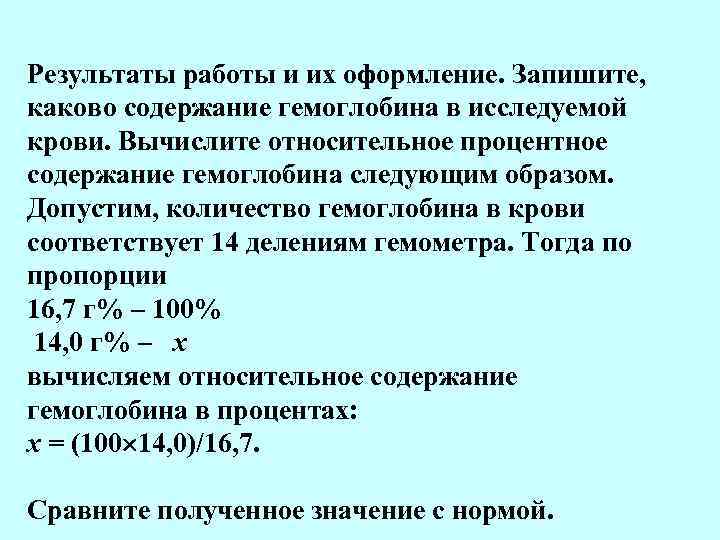 Результаты работы и их оформление. Запишите, каково содержание гемоглобина в исследуемой крови. Вычислите относительное процентное содержание гемоглобина следующим образом. Допустим, количество гемоглобина в крови соответствует 14 делениям гемометра. Тогда по пропорции
16,7 г% – 100%
14,0 г% – $x$
вычисляем относительное содержание гемоглобина в процентах:
$x = (100 \times 14,0)/16,7$.

Сравните полученное значение с нормой.